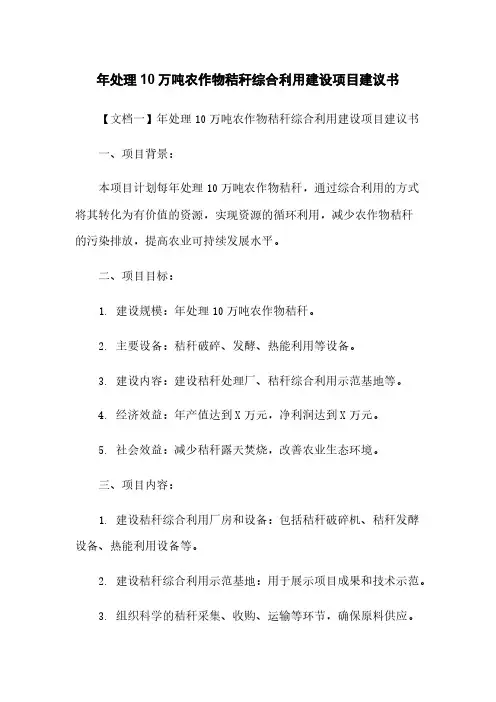 年处理10万吨农作物秸秆综合利用建设项目建议书

【文档一】年处理10万吨农作物秸秆综合利用建设项目建议书

一、项目背景：

本项目计划每年处理10万吨农作物秸秆，通过综合利用的方式将其转化为有价值的资源，实现资源的循环利用，减少农作物秸秆的污染排放，提高农业可持续发展水平。

二、项目目标：

1. 建设规模：年处理10万吨农作物秸秆。

2. 主要设备：秸秆破碎、发酵、热能利用等设备。

3. 建设内容：建设秸秆处理厂、秸秆综合利用示范基地等。

4. 经济效益：年产值达到X万元，净利润达到X万元。

5. 社会效益：减少秸秆露天焚烧，改善农业生态环境。

三、项目内容：

1. 建设秸秆综合利用厂房和设备：包括秸秆破碎机、秸秆发酵设备、热能利用设备等。

2. 建设秸秆综合利用示范基地：用于展示项目成果和技术示范。

3. 组织科学的秸秆采集、收购、运输等环节，确保原料供应。